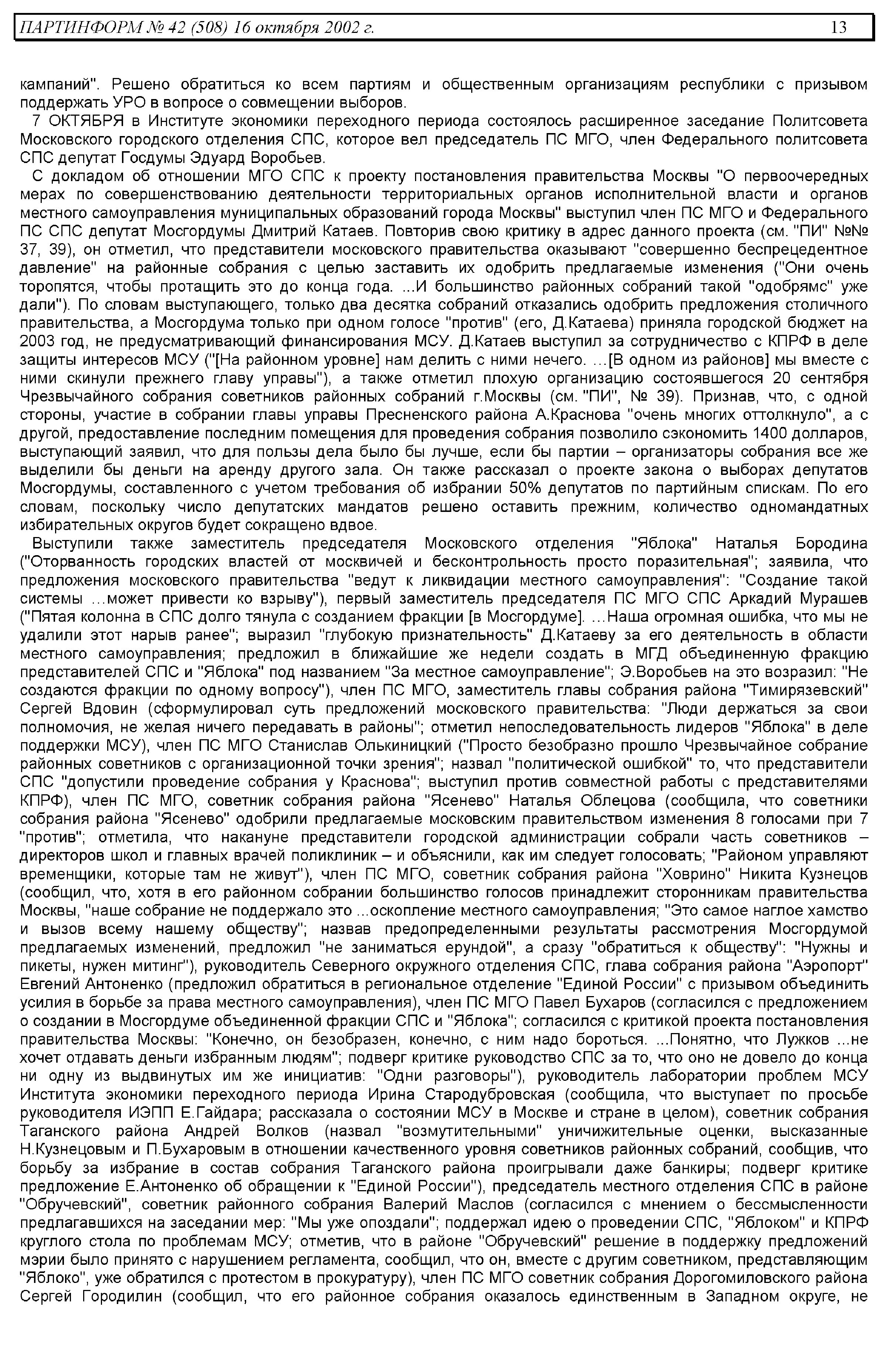 ПАРТИНФОРМ № 42 (508) 16 октября 2002 г. 13

кампаний". Решено обратиться ко всем партиям и общественным организациям республики с призывом поддержать УРО в вопросе о совмещении выборов.

7 ОКТЯБРЯ в Институте экономики переходного периода состоялось расширенное заседание Политсовета Московского городского отделения СПС, которое вел председатель ПС МГО, член Федерального политсовета СПС депутат Госдумы Эдуард Воробьев.

С докладом об отношении МГО СПС к проекту постановления правительства Москвы "О первоочередных мерах по совершенствованию деятельности территориальных органов исполнительной власти и органов местного самоуправления муниципальных образований города Москвы" выступил член ПС МГО и Федерального ПС СПС депутат Мосгордумы Дмитрий Катаев. Повторив свою критику в адрес данного проекта (см. "ПИ" №№ 37, 39), он отметил, что представители московского правительства оказывают "совершенно беспрецедентное давление" на районные собрания с целью заставить их одобрить предлагаемые изменения ("Они очень торопятся, чтобы протащить это до конца года. ...И большинство районных собраний такой "одобрямс" уже дали"). По словам выступающего, только два десятка собраний отказались одобрить предложения столичного правительства, а Мосгордума только при одном голосе "против" (его, Д.Катаева) приняла городской бюджет на 2003 год, не предусматривающий финансирования МСУ. Д.Катаев выступил за сотрудничество с КПРФ в деле защиты интересов МСУ ("[На районном уровне] нам делить с ними нечего. …[В одном из районов] мы вместе с ними скинули прежнего главу управы"), а также отметил плохую организацию состоявшегося 20 сентября Чрезвычайного собрания советников районных собраний г.Москвы (см. "ПИ", № 39). Признав, что, с одной стороны, участие в собрании главы управы Пресненского района А.Краснова "очень многих оттолкнуло", а с другой, предоставление последним помещения для проведения собрания позволило сэкономить 1400 долларов, выступающий заявил, что для пользы дела было бы лучше, если бы партии – организаторы собрания все же выделили бы деньги на аренду другого зала. Он также рассказал о проекте закона о выборах депутатов Мосгордумы, составленного с учетом требования об избрании 50% депутатов по партийным спискам. По его словам, поскольку число депутатских мандатов решено оставить прежним, количество одномандатных избирательных округов будет сокращено вдвое.

Выступили также заместитель председателя Московского отделения "Яблока" Наталья Бородина ("Оторванность городских властей от москвичей и бесконтрольность просто поразительная"; заявила, что предложения московского правительства "ведут к ликвидации местного самоуправления": "Создание такой системы …может привести ко взрыву"), первый заместитель председателя ПС МГО СПС Аркадий Мурашев ("Пятая колонна в СПС долго тянула с созданием фракции [в Мосгордуме]. …Наша огромная ошибка, что мы не удалили этот нарыв ранее"; выразил "глубокую признательность" Д.Катаеву за его деятельность в области местного самоуправления; предложил в ближайшие же недели создать в МГД объединенную фракцию представителей СПС и "Яблока" под названием "За местное самоуправление"; Э.Воробьев на это возразил: "Не создаются фракции по одному вопросу"), член ПС МГО, заместитель главы собрания района "Тимирязевский" Сергей Вдовин (сформулировал суть предложений московского правительства: "Люди держаться за свои полномочия, не желая ничего передавать в районы"; отметил непоследовательность лидеров "Яблока" в деле поддержки МСУ), член ПС МГО Станислав Олькиницкий ("Просто безобразно прошло Чрезвычайное собрание районных советников с организационной точки зрения"; назвал "политической ошибкой" то, что представители СПС "допустили проведение собрания у Краснова"; выступил против совместной работы с представителями КПРФ), член ПС МГО, советник собрания района "Ясенево" Наталья Облецова (сообщила, что советники собрания района "Ясенево" одобрили предлагаемые московским правительством изменения 8 голосами при 7 "против"; отметила, что накануне представители городской администрации собрали часть советников – директоров школ и главных врачей поликлиник – и объяснили, как им следует голосовать; "Районом управляют временщики, которые там не живут"), член ПС МГО, советник собрания района "Ховрино" Никита Кузнецов (сообщил, что, хотя в его районном собрании большинство голосов принадлежит сторонникам правительства Москвы, "наше собрание не поддержало это ...оскопление местного самоуправления; "Это самое наглое хамство и вызов всему нашему обществу"; назвав предопределенными результаты рассмотрения Мосгордумой предлагаемых изменений, предложил "не заниматься ерундой", а сразу "обратиться к обществу": "Нужны и пикеты, нужен митинг"), руководитель Северного окружного отделения СПС, глава собрания района "Аэропорт" Евгений Антоненко (предложил обратиться в региональное отделение "Единой России" с призывом объединить усилия в борьбе за права местного самоуправления), член ПС МГО Павел Бухаров (согласился с предложением о создании в Мосгордуме объединенной фракции СПС и "Яблока"; согласился с критикой проекта постановления правительства Москвы: "Конечно, он безобразен, конечно, с ним надо бороться. ...Понятно, что Лужков ...не хочет отдавать деньги избранным людям"; подверг критике руководство СПС за то, что оно не довело до конца ни одну из выдвинутых им же инициатив: "Одни разговоры"), руководитель лаборатории проблем МСУ Института экономики переходного периода Ирина Стародубровская (сообщила, что выступает по просьбе руководителя ИЭПП Е.Гайдара; рассказала о состоянии МСУ в Москве и стране в целом), советник собрания Таганского района Андрей Волков (назвал "возмутительными" уничижительные оценки, высказанные Н.Кузнецовым и П.Бухаровым в отношении качественного уровня советников районных собраний, сообщив, что борьбу за избрание в состав собрания Таганского района проигрывали даже банкиры; подверг критике предложение Е.Антоненко об обращении к "Единой России"), председатель местного отделения СПС в районе "Обручевский", советник районного собрания Валерий Маслов (согласился с мнением о бессмысленности предлагавшихся на заседании мер: "Мы уже опоздали"; поддержал идею о проведении СПС, "Яблоком" и КПРФ круглого стола по проблемам МСУ; отметив, что в районе "Обручевский" решение в поддержку предложений мэрии было принято с нарушением регламента, сообщил, что он, вместе с другим советником, представляющим "Яблоко", уже обратился с протестом в прокуратуру), член ПС МГО советник собрания Дорогомиловского района Сергей Городилин (сообщил, что его районное собрания оказалось единственным в Западном округе, не